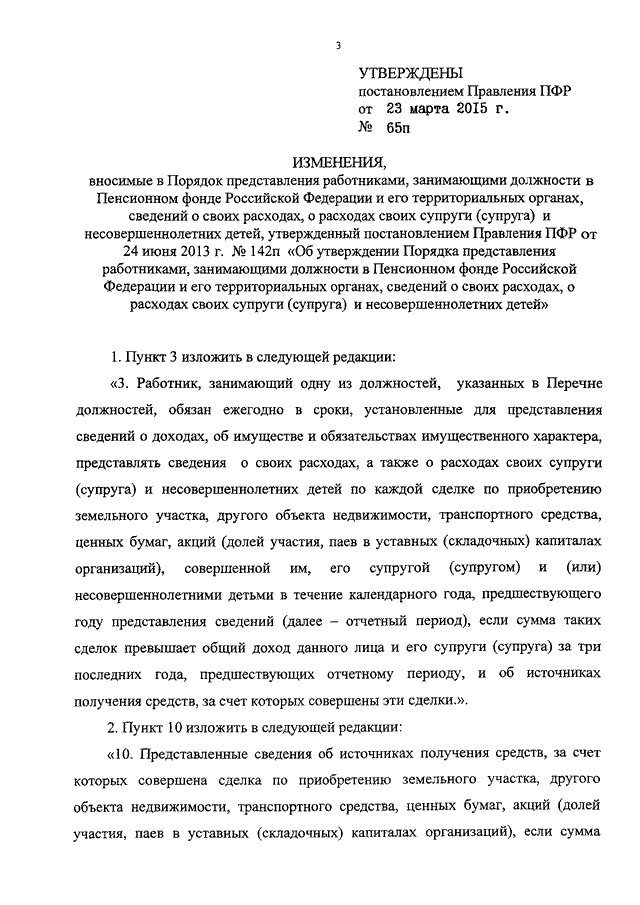 3

УТВЕРЖДЕНЫ
постановлением Правления ПФР
от 23 марта 2015 г.
№ 65п

ИЗМЕНЕНИЯ,
вносимые в Порядок представления работниками, занимающими должности в Пенсионном фонде Российской Федерации и его территориальных органах, сведений о своих расходах, о расходах своих супруги (супруга) и несовершеннолетних детей, утвержденный постановлением Правления ПФР от 24 июня 2013 г. № 142п «Об утверждении Порядка представления работниками, занимающими должности в Пенсионном фонде Российской Федерации и его территориальных органах, сведений о своих расходах, о расходах своих супруги (супруга) и несовершеннолетних детей»

1. Пункт 3 изложить в следующей редакции:

«3. Работник, занимающий одну из должностей, указанных в Перечне должностей, обязан ежегодно в сроки, установленные для представления сведений о доходах, об имуществе и обязательствах имущественного характера, представлять сведения о своих расходах, а также о расходах своих супруги (супруга) и несовершеннолетних детей по каждой сделке по приобретению земельного участка, другого объекта недвижимости, транспортного средства, ценных бумаг, акций (долей участия, паев в уставных (складочных) капиталах организаций), совершенной им, его супругой (супругом) и (или) несовершеннолетними детьми в течение календарного года, предшествующего году представления сведений (далее – отчетный период), если сумма таких сделок превышает общий доход данного лица и его супруги (супруга) за три последних года, предшествующих отчетному периоду, и об источниках получения средств, за счет которых совершены эти сделки.».

2. Пункт 10 изложить в следующей редакции:

«10. Представленные сведения об источниках получения средств, за счет которых совершена сделка по приобретению земельного участка, другого объекта недвижимости, транспортного средства, ценных бумаг, акций (долей участия, паев в уставных (складочных) капиталах организаций), если сумма